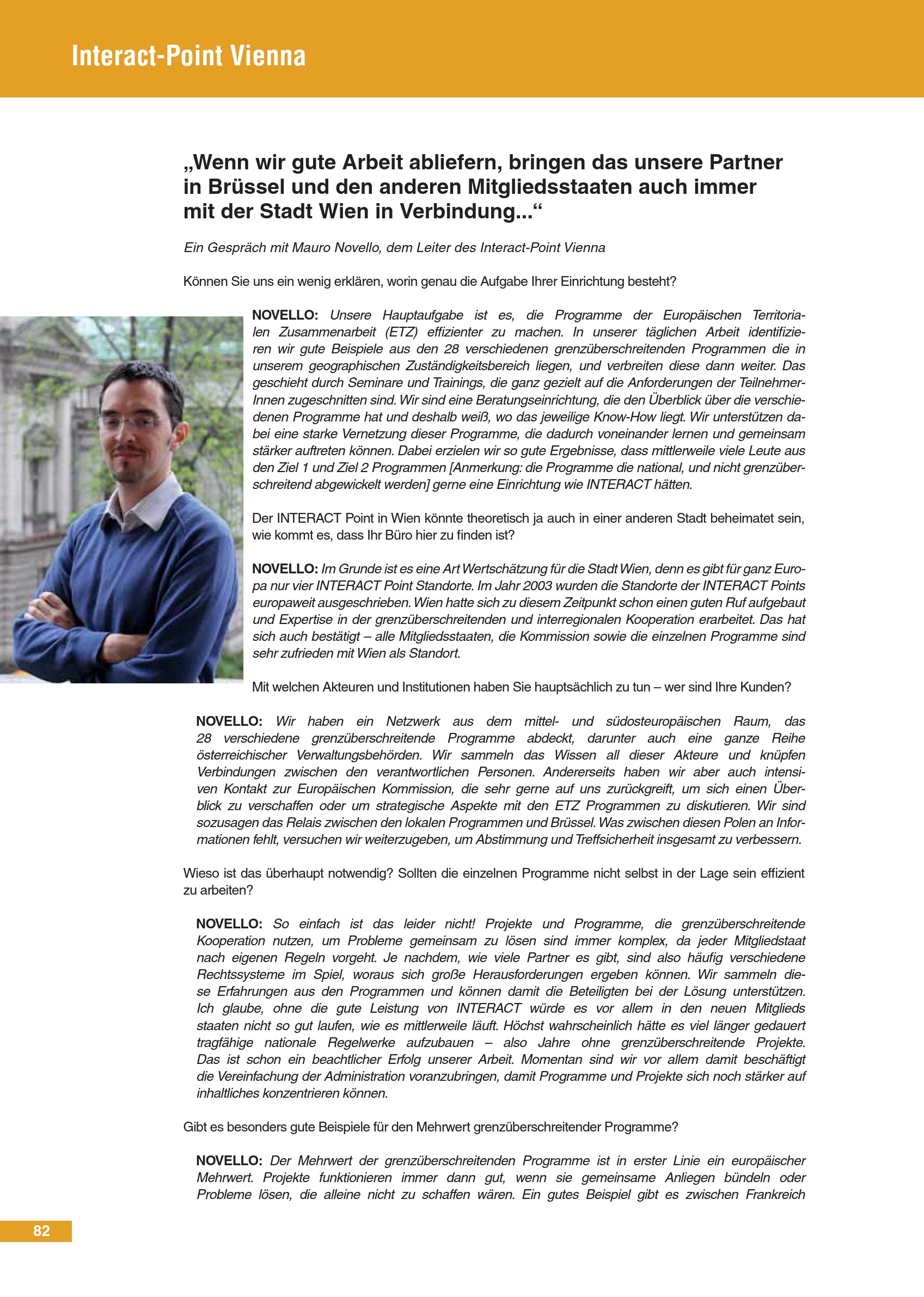 Interact-Point Vienna

„Wenn wir gute Arbeit abliefern, bringen das unsere Partner in Brüssel und den anderen Mitgliedsstaaten auch immer mit der Stadt Wien in Verbindung...“

Ein Gespräch mit Mauro Novello, dem Leiter des Interact-Point Vienna

Können Sie uns ein wenig erklären, worin genau die Aufgabe Ihrer Einrichtung besteht?

NOVELLO: Unsere Hauptaufgabe ist es, die Programme der Europäischen Territorialen Zusammenarbeit (ETZ) effizienter zu machen. In unserer täglichen Arbeit identifizieren wir gute Beispiele aus den 28 verschiedenen grenzüberschreitenden Programmen die in unserem geographischen Zuständigkeitsbereich liegen, und verbreiten diese dann weiter. Das geschieht durch Seminare und Trainings, die ganz gezielt auf die Anforderungen der TeilnehmerInnen zugeschnitten sind. Wir sind eine Beratungseinrichtung, die den Überblick über die verschiedenen Programme hat und deshalb weiß, wo das jeweilige Know-How liegt. Wir unterstützen dabei eine starke Vernetzung dieser Programme, die dadurch voneinander lernen und gemeinsam stärker auftreten können. Dabei erzielen wir so gute Ergebnisse, dass mittlerweile viele Leute aus den Ziel 1 und Ziel 2 Programmen [Anmerkung: die Programme die national, und nicht grenzüberschreitend abgewickelt werden] gerne eine Einrichtung wie INTERACT hätten.

Der INTERACT Point in Wien könnte theoretisch ja auch in einer anderen Stadt beheimatet sein, wie kommt es, dass Ihr Büro hier zu finden ist?

NOVELLO: Im Grunde ist es eine Art Wertschätzung für die Stadt Wien, denn es gibt für ganz Europa nur vier INTERACT Point Standorte. Im Jahr 2003 wurden die Standorte der INTERACT Points europaweit ausgeschrieben. Wien hatte sich zu diesem Zeitpunkt schon einen guten Ruf aufgebaut und Expertise in der grenzüberschreitenden und interregionalen Kooperation erarbeitet. Das hat sich auch bestätigt – alle Mitgliedsstaaten, die Kommission sowie die einzelnen Programme sind sehr zufrieden mit Wien als Standort.

Mit welchen Akteuren und Institutionen haben Sie hauptsächlich zu tun – wer sind Ihre Kunden?

NOVELLO: Wir haben ein Netzwerk aus dem mittel- und südosteuropäischen Raum, das 28 verschiedene grenzüberschreitende Programme abdeckt, darunter auch eine ganze Reihe österreichischer Verwaltungsbehörden. Wir sammeln das Wissen all dieser Akteure und knüpfen Verbindungen zwischen den verantwortlichen Personen. Andererseits haben wir aber auch intensiven Kontakt zur Europäischen Kommission, die sehr gerne auf uns zurückgreift, um sich einen Überblick zu verschaffen oder um strategische Aspekte mit den ETZ Programmen zu diskutieren. Wir sind sozusagen das Relais zwischen den lokalen Programmen und Brüssel. Was zwischen diesen Polen an Informationen fehlt, versuchen wir weiterzugeben, um Abstimmung und Treffsicherheit insgesamt zu verbessern.

Wieso ist das überhaupt notwendig? Sollten die einzelnen Programme nicht selbst in der Lage sein effizient zu arbeiten?

NOVELLO: So einfach ist das leider nicht! Projekte und Programme, die grenzüberschreitende Kooperation nutzen, um Probleme gemeinsam zu lösen sind immer komplex, da jeder Mitgliedstaat nach eigenen Regeln vorgeht. Je nachdem, wie viele Partner es gibt, sind also häufig verschiedene Rechtssysteme im Spiel, woraus sich große Herausforderungen ergeben können. Wir sammeln diese Erfahrungen aus den Programmen und können damit die Beteiligten bei der Lösung unterstützen. Ich glaube, ohne die gute Leistung von INTERACT würde es vor allem in den neuen Mitglieds staaten nicht so gut laufen, wie es mittlerweile läuft. Höchst wahrscheinlich hätte es viel länger gedauert tragfähige nationale Regelwerke aufzubauen – also Jahre ohne grenzüberschreitende Projekte. Das ist schon ein beachtlicher Erfolg unserer Arbeit. Momentan sind wir vor allem damit beschäftigt die Vereinfachung der Administration voranzubringen, damit Programme und Projekte sich noch stärker auf inhaltliches konzentrieren können.

Gibt es besonders gute Beispiele für den Mehrwert grenzüberschreitender Programme?

NOVELLO: Der Mehrwert der grenzüberschreitenden Programme ist in erster Linie ein europäischer Mehrwert. Projekte funktionieren immer dann gut, wenn sie gemeinsame Anliegen bündeln oder Probleme lösen, die alleine nicht zu schaffen wären. Ein gutes Beispiel gibt es zwischen Frankreich

82